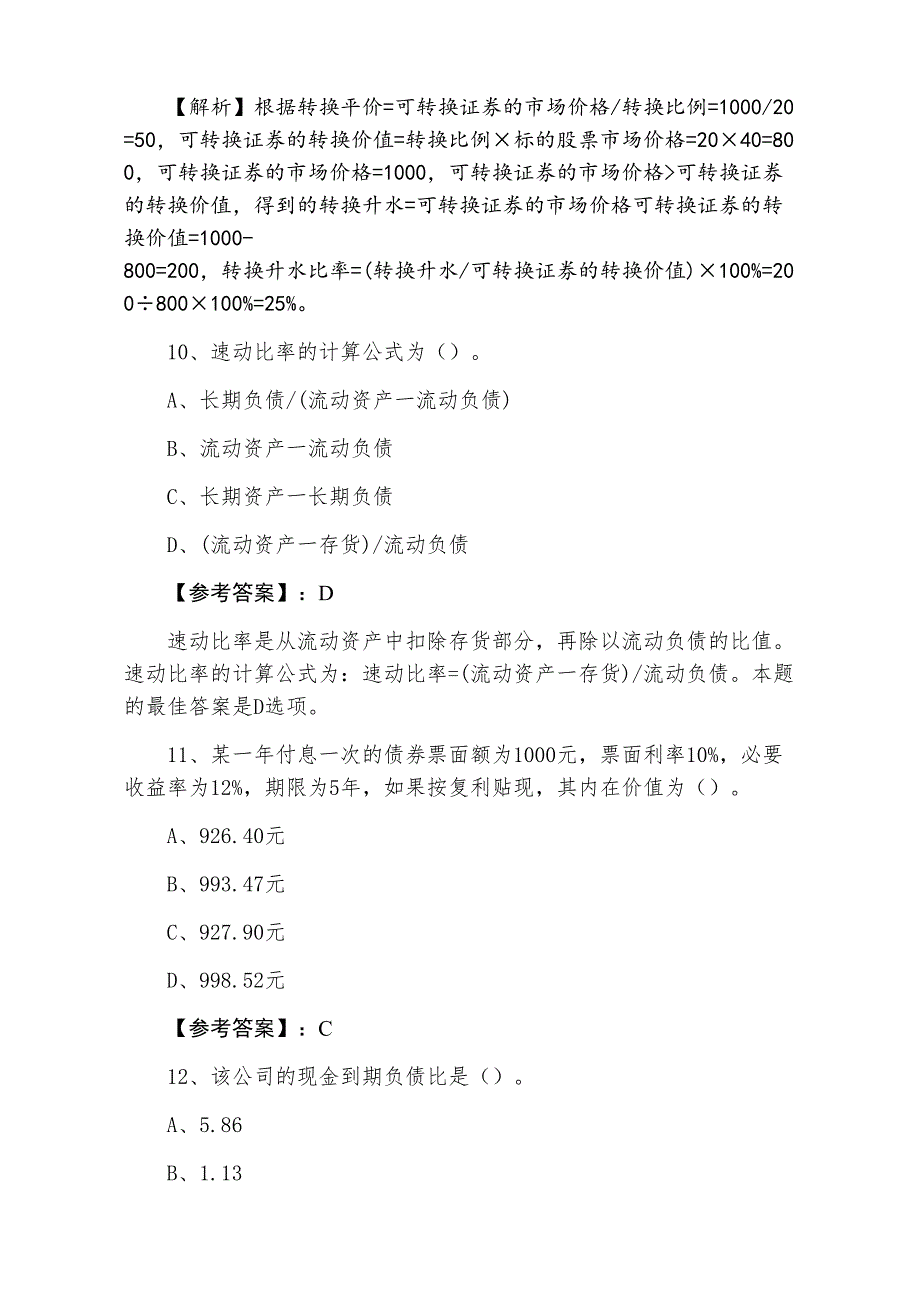 【解析】根据转换平价=可转换证券的市场价格/转换比例=1000/20=50，可转换证券的转换价值=转换比例×标的股票市场价格=20×40=800，可转换证券的市场价格=1000，可转换证券的市场价格>可转换证券的转换价值，得到的转换升水=可转换证券的市场价格可转换证券的转换价值=1000-800=200，转换升水比率=(转换升水/可转换证券的转换价值)×100%=200÷800×100%=25%。

10、速动比率的计算公式为（）。

A、长期负债/(流动资产一流动负债)

B、流动资产一流动负债

C、长期资产一长期负债

D、(流动资产一存货)/流动负债

【参考答案】：D

速动比率是从流动资产中扣除存货部分，再除以流动负债的比值。速动比率的计算公式为：速动比率=(流动资产一存货)/流动负债。本题的最佳答案是D选项。

11、某一年付息一次的债券票面额为1000元，票面利率10%，必要收益率为12%，期限为5年，如果按复利贴现，其内在价值为（）。

A、926.40元

B、993.47元

C、927.90元

D、998.52元

【参考答案】：C

12、该公司的现金到期负债比是（）。

A、5.86

B、1.13